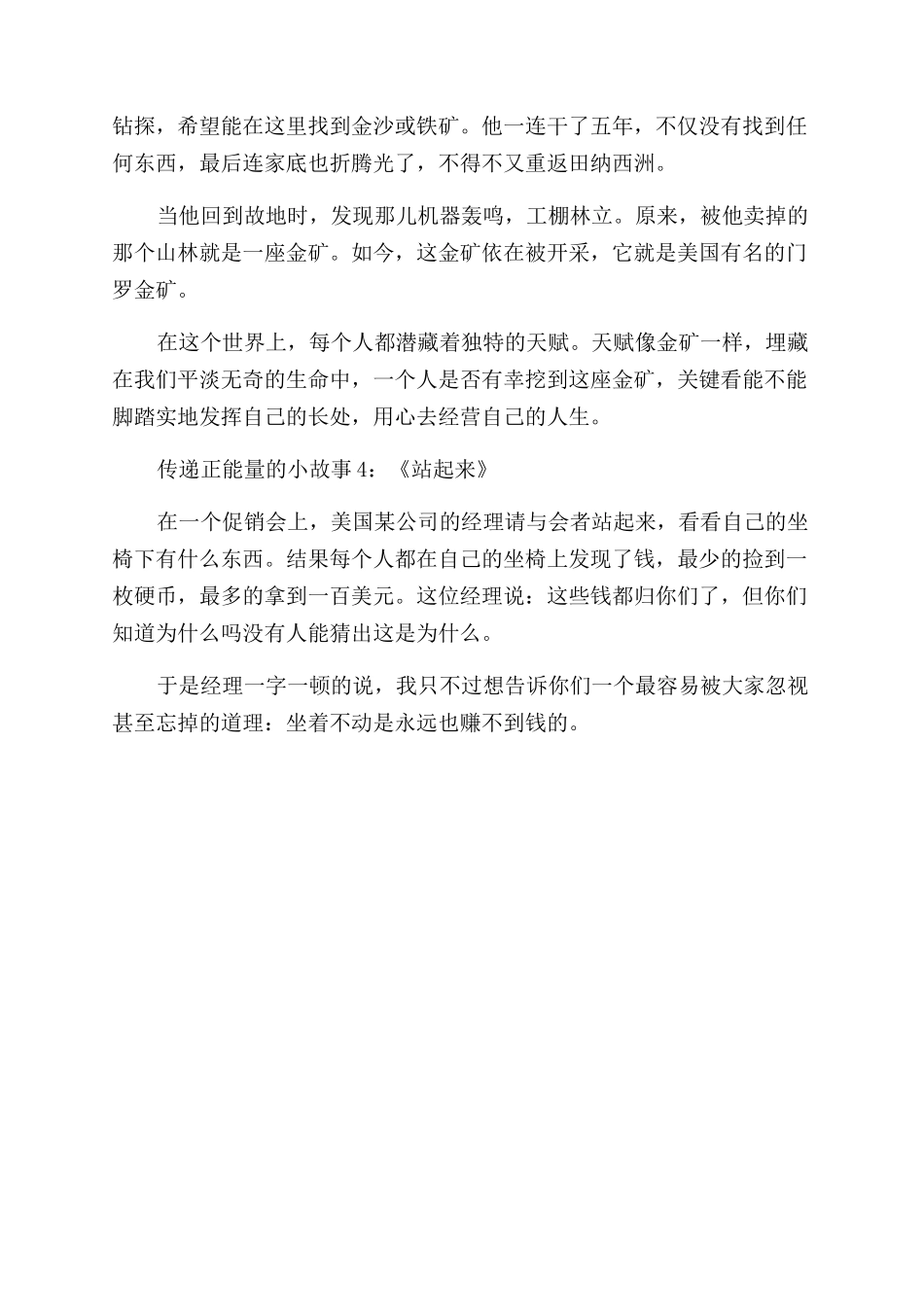 钻探，希望能在这里找到金沙或铁矿。他一连干了五年，不仅没有找到任何东西，最后连家底也折腾光了，不得不又重返田纳西洲。

当他回到故地时，发现那儿机器轰鸣，工棚林立。原来，被他卖掉的那个山林就是一座金矿。如今，这金矿依在被开采，它就是美国有名的门罗金矿。

在这个世界上，每个人都潜藏着独特的天赋。天赋像金矿一样，埋藏在我们平淡无奇的生命中，一个人是否有幸挖到这座金矿，关键看能不能脚踏实地发挥自己的长处，用心去经营自己的人生。

传递正能量的小故事 4：《站起来》

在一个促销会上，美国某公司的经理请与会者站起来，看看自己的坐椅下有什么东西。结果每个人都在自己的坐椅上发现了钱，最少的捡到一枚硬币，最多的拿到一百美元。这位经理说：这些钱都归你们了，但你们知道为什么吗没有人能猜出这是为什么。

于是经理一字一顿的说，我只不过想告诉你们一个最容易被大家忽视甚至忘掉的道理：坐着不动是永远也赚不到钱的。